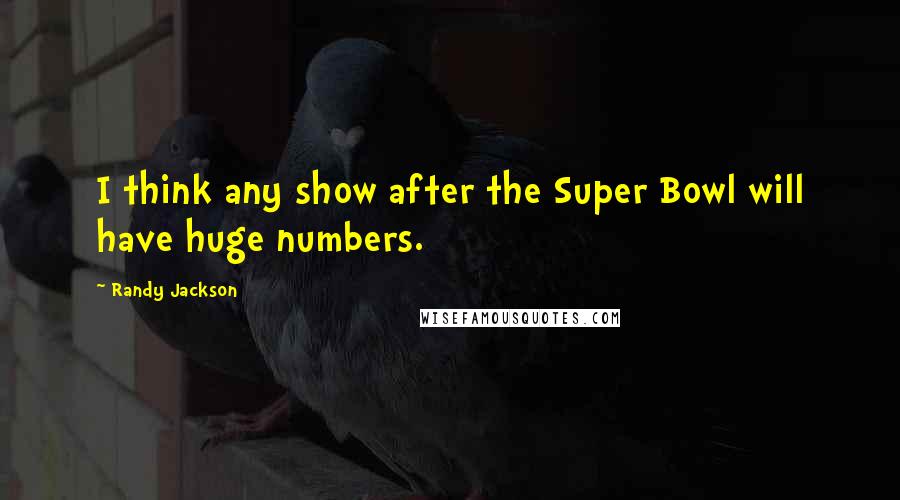 I think any show after the Super Bowl will have huge numbers.

~ Randy Jackson

WISEFAMOUSQUOTES.COM